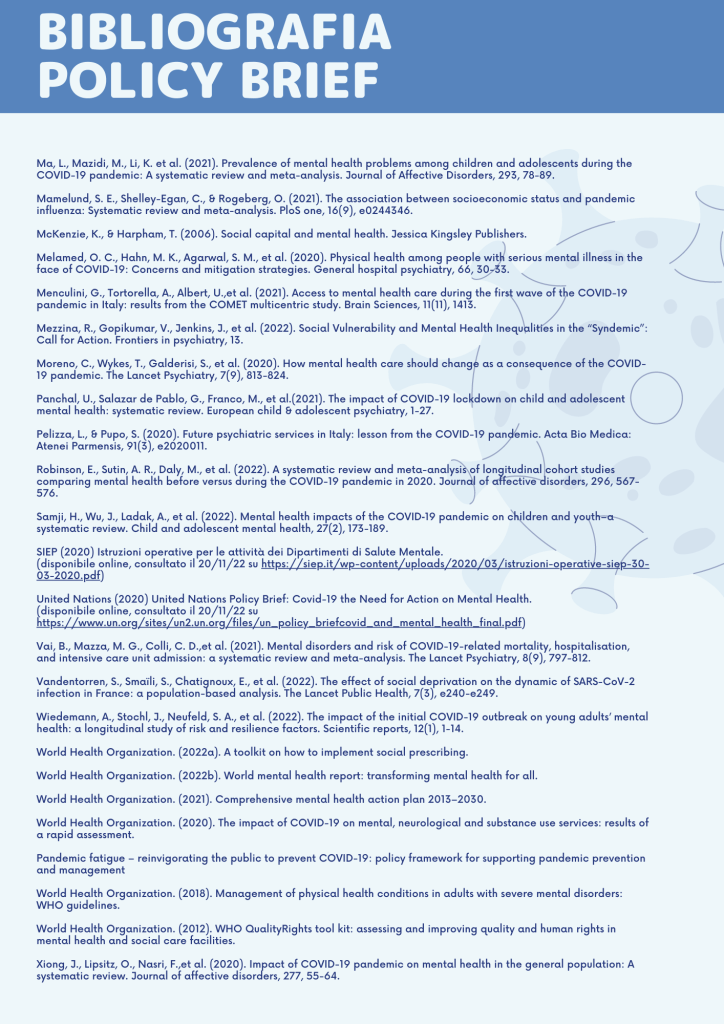 BIBLIOGRAFIA POLICY BRIEF

Ma, L., Mazidi, M., Li, K. et al. (2021). Prevalence of mental health problems among children and adolescents during the COVID-19 pandemic: A systematic review and meta-analysis. Journal of Affective Disorders, 293, 78-89.

Mamelund, S. E., Shelley-Egan, C., & Rogeberg, O. (2021). The association between socioeconomic status and pandemic influenza: Systematic review and meta-analysis. PloS one, 16(9), e0244346.

McKenzie, K., & Harpham, T. (2006). Social capital and mental health. Jessica Kingsley Publishers.

Melamed, O. C., Hahn, M. K., Agarwal, S. M., et al. (2020). Physical health among people with serious mental illness in the face of COVID-19: Concerns and mitigation strategies. General hospital psychiatry, 66, 30-33.

Menculini, G., Tortorella, A., Albert, U.,et al. (2021). Access to mental health care during the first wave of the COVID-19 pandemic in Italy: results from the COMET multicentric study. Brain Sciences, 11(11), 1413.

Mezzina, R., Gopikumar, V., Jenkins, J., et al. (2022). Social Vulnerability and Mental Health Inequalities in the "Syndemic": Call for Action. Frontiers in psychiatry, 13.

Moreno, C., Wykes, T., Galderisi, S., et al. (2020). How mental health care should change as a consequence of the COVID-19 pandemic. The Lancet Psychiatry, 7(9), 813-824.

Panchal, U., Salazar de Pablo, G., Franco, M., et al.(2021). The impact of COVID-19 lockdown on child and adolescent mental health: systematic review. European child & adolescent psychiatry, 1-27.

Pelizza, L., & Pupo, S. (2020). Future psychiatric services in Italy: lesson from the COVID-19 pandemic. Acta Bio Medica: Atenei Parmensis, 91(3), e2020011.

Robinson, E., Sutin, A. R., Daly, M., et al. (2022). A systematic review and meta-analysis of longitudinal cohort studies comparing mental health before versus during the COVID-19 pandemic in 2020. Journal of affective disorders, 296, 567-576.

Samji, H., Wu, J., Ladak, A., et al. (2022). Mental health impacts of the COVID-19 pandemic on children and youth–a systematic review. Child and adolescent mental health, 27(2), 173-189.

SIEP (2020) Istruzioni operative per le attività dei Dipartimenti di Salute Mentale.
(disponibile online, consultato il 20/11/22 su https://siep.it/wp-content/uploads/2020/03/istruzioni-operative-siep-30-03-2020.pdf)

United Nations (2020) United Nations Policy Brief: Covid-19 the Need for Action on Mental Health.
(disponibile online, consultato il 20/11/22 su
https://www.un.org/sites/un2.un.org/files/un_policy_briefcovid_and_mental_health_final.pdf)

Vai, B., Mazza, M. G., Colli, C. D.,et al. (2021). Mental disorders and risk of COVID-19-related mortality, hospitalisation, and intensive care unit admission: a systematic review and meta-analysis. The Lancet Psychiatry, 8(9), 797-812.

Vandentorren, S., Smaïli, S., Chatignoux, E., et al. (2022). The effect of social deprivation on the dynamic of SARS-CoV-2 infection in France: a population-based analysis. The Lancet Public Health, 7(3), e240-e249.

Wiedemann, A., Stochl, J., Neufeld, S. A., et al. (2022). The impact of the initial COVID-19 outbreak on young adults' mental health: a longitudinal study of risk and resilience factors. Scientific reports, 12(1), 1-14.

World Health Organization. (2022a). A toolkit on how to implement social prescribing.

World Health Organization. (2022b). World mental health report: transforming mental health for all.

World Health Organization. (2021). Comprehensive mental health action plan 2013–2030.

World Health Organization. (2020). The impact of COVID-19 on mental, neurological and substance use services: results of a rapid assessment.

Pandemic fatigue – reinvigorating the public to prevent COVID-19: policy framework for supporting pandemic prevention and management

World Health Organization. (2018). Management of physical health conditions in adults with severe mental disorders: WHO guidelines.

World Health Organization. (2012). WHO QualityRights tool kit: assessing and improving quality and human rights in mental health and social care facilities.

Xiong, J., Lipsitz, O., Nasri, F.,et al. (2020). Impact of COVID-19 pandemic on mental health in the general population: A systematic review. Journal of affective disorders, 277, 55-64.